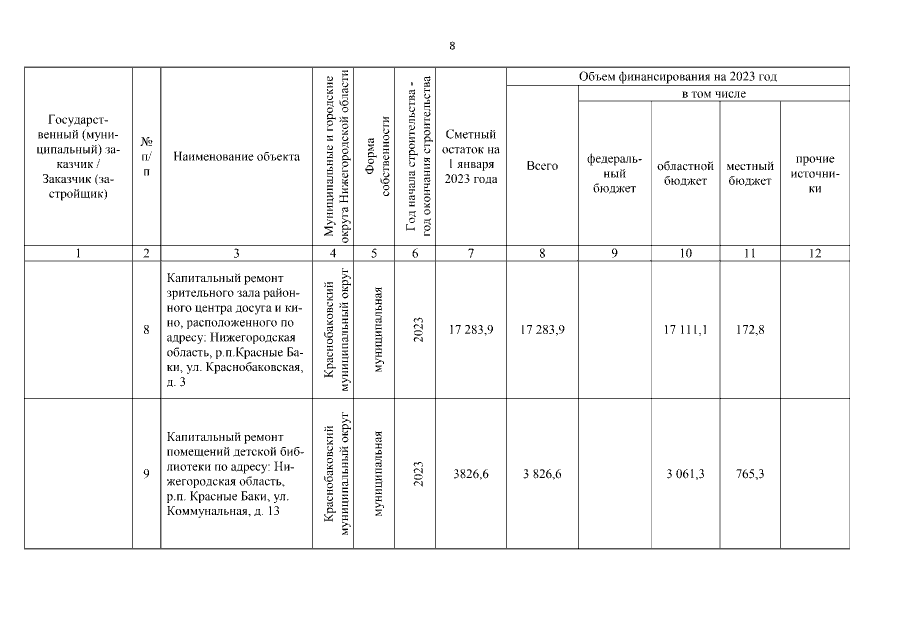 8

| Государственный (муниципальный) заказчик / Заказчик (застройщик) | № п/п | Наименование объекта | Муниципальные и городские округа Нижегородской области | Форма собственности | Год начала строительства - год окончания строительства | Сметный остаток на 1 января 2023 года | Объем финансирования на 2023 год: Всего | в том числе: федеральный бюджет | областной бюджет | местный бюджет | прочие источники |
|---|---|---|---|---|---|---|---|---|---|---|---|
| 1 | 2 | 3 | 4 | 5 | 6 | 7 | 8 | 9 | 10 | 11 | 12 |
| | 8 | Капитальный ремонт зрительного зала районного центра досуга и кино, расположенного по адресу: Нижегородская область, р.п.Красные Баки, ул. Краснобаковская, д. 3 | Краснобаковский муниципальный округ | муниципальная | 2023 | 17 283,9 | 17 283,9 | | 17 111,1 | 172,8 | |
| | 9 | Капитальный ремонт помещений детской библиотеки по адресу: Нижегородская область, р.п. Красные Баки, ул. Коммунальная, д. 13 | Краснобаковский муниципальный округ | муниципальная | 2023 | 3826,6 | 3 826,6 | | 3 061,3 | 765,3 | |